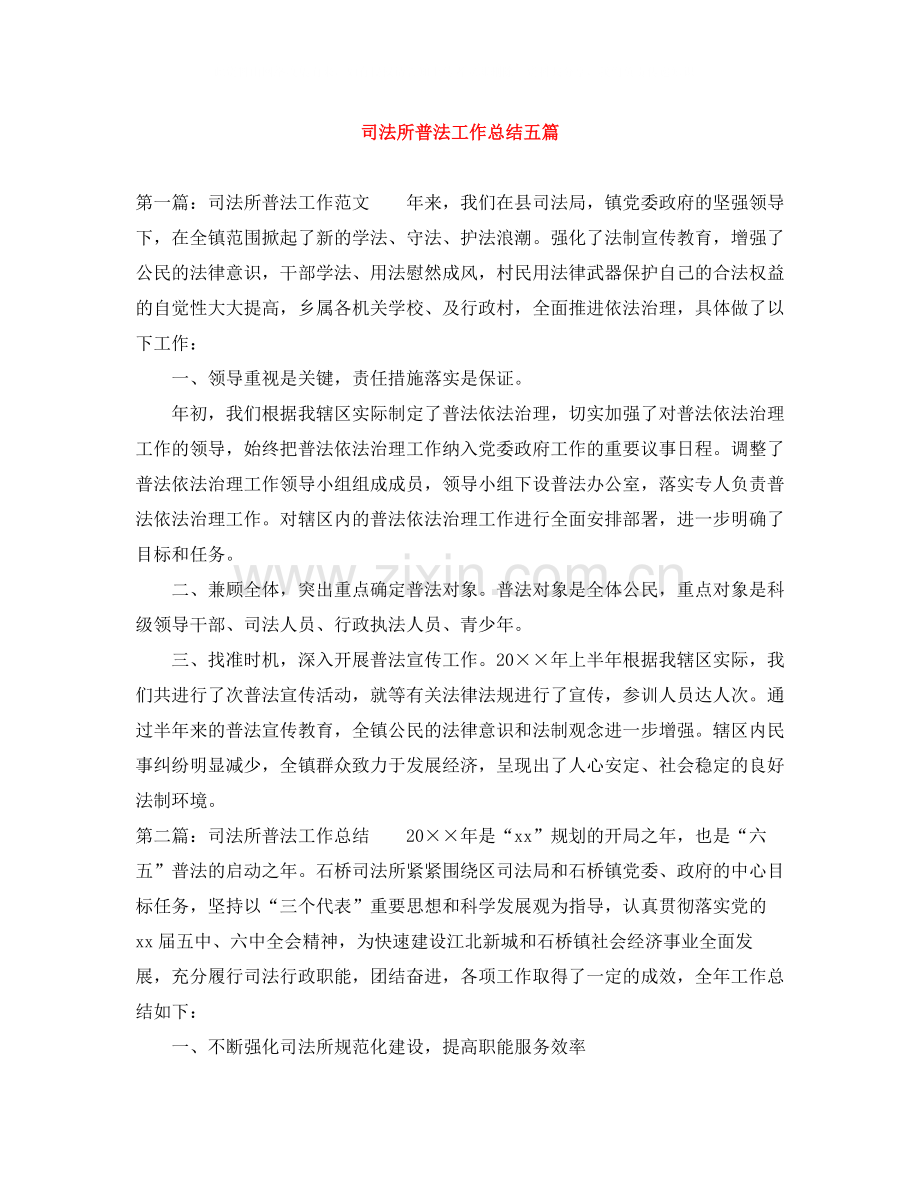 司法所普法工作总结五篇

第一篇：司法所普法工作范文 年来，我们在县司法局，镇党委政府的坚强领导下，在全镇范围掀起了新的学法、守法、护法浪潮。强化了法制宣传教育，增强了公民的法律意识，干部学法、用法慰然成风，村民用法律武器保护自己的合法权益的自觉性大大提高，乡属各机关学校、及行政村，全面推进依法治理，具体做了以下工作：

一、领导重视是关键，责任措施落实是保证。

年初，我们根据我辖区实际制定了普法依法治理，切实加强了对普法依法治理工作的领导，始终把普法依法治理工作纳入党委政府工作的重要议事日程。调整了普法依法治理工作领导小组组成成员，领导小组下设普法办公室，落实专人负责普法依法治理工作。对辖区内的普法依法治理工作进行全面安排部署，进一步明确了目标和任务。

二、兼顾全体，突出重点确定普法对象。普法对象是全体公民，重点对象是科级领导干部、司法人员、行政执法人员、青少年。

三、找准时机，深入开展普法宣传工作。20××年上半年根据我辖区实际，我们共进行了次普法宣传活动，就等有关法律法规进行了宣传，参训人员达人次。通过半年来的普法宣传教育，全镇公民的法律意识和法制观念进一步增强。辖区内民事纠纷明显减少，全镇群众致力于发展经济，呈现出了人心安定、社会稳定的良好法制环境。

第二篇：司法所普法工作总结 20××年是“xx”规划的开局之年，也是“六五”普法的启动之年。石桥司法所紧紧围绕区司法局和石桥镇党委、政府的中心目标任务，坚持以“三个代表”重要思想和科学发展观为指导，认真贯彻落实党的xx届五中、六中全会精神，为快速建设江北新城和石桥镇社会经济事业全面发展，充分履行司法行政职能，团结奋进，各项工作取得了一定的成效，全年工作总结如下：

一、不断强化司法所规范化建设，提高职能服务效率

www.zixin.com.cn